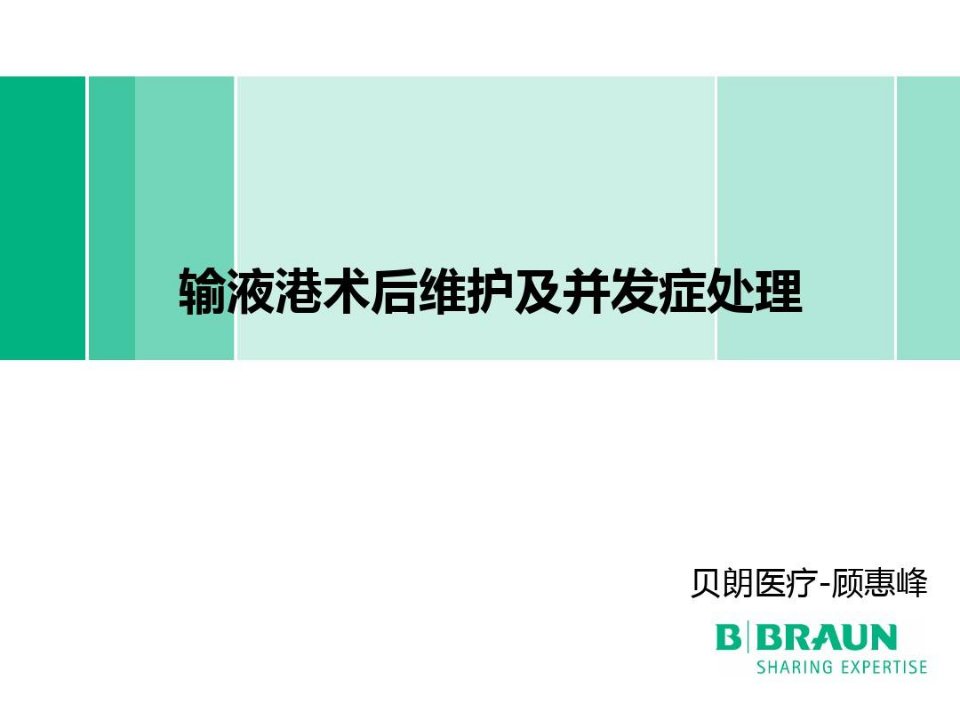 输液港术后维护及并发症处理

贝朗医疗-顾惠峰

B|BRAUN
SHARING EXPERTISE